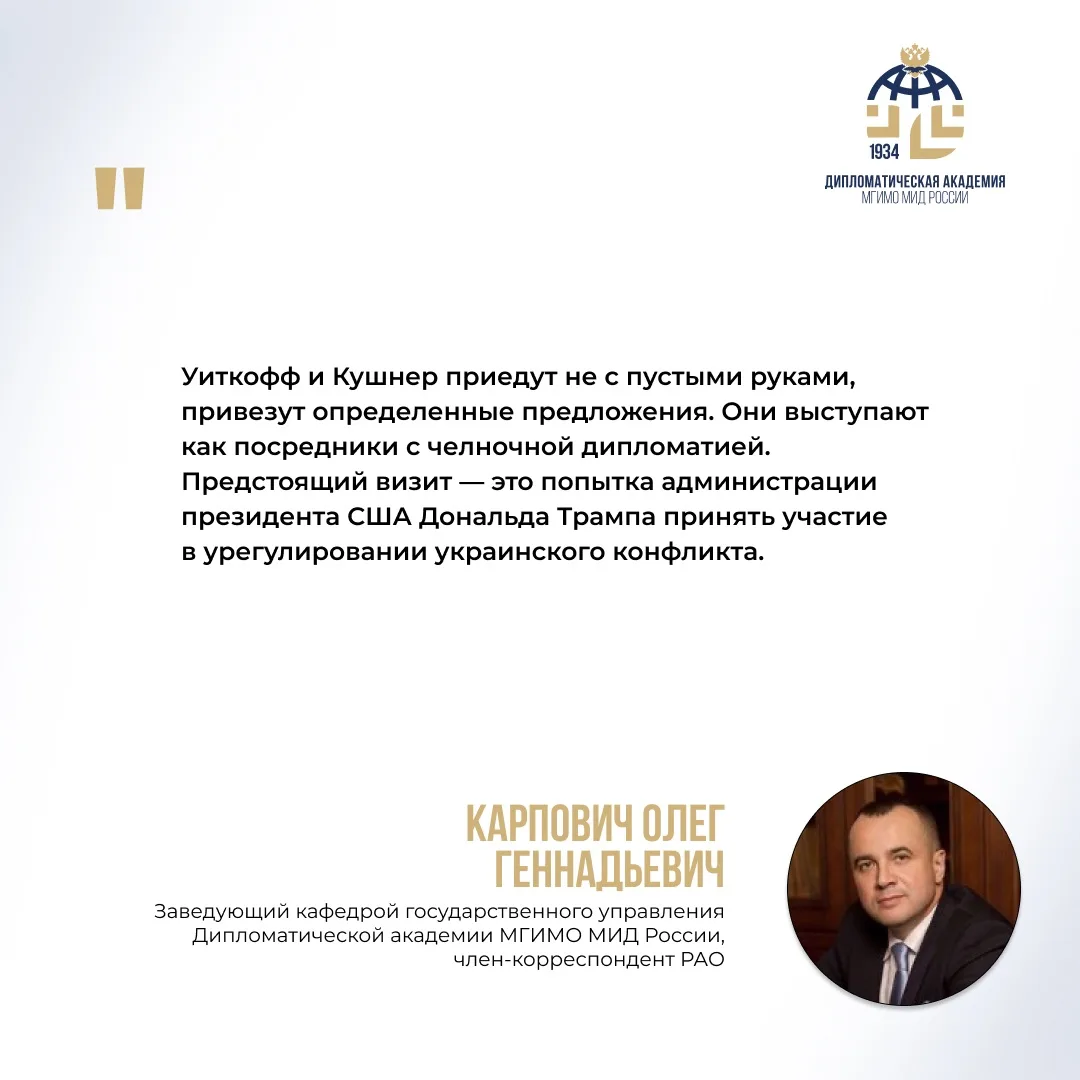 1934
ДИПЛОМАТИЧЕСКАЯ АКАДЕМИЯ
МГИМО МИД РОССИИ

"

Уиткофф и Кушнер приедут не с пустыми руками, привезут определенные предложения. Они выступают как посредники с челночной дипломатией. Предстоящий визит — это попытка администрации президента США Дональда Трампа принять участие в урегулировании украинского конфликта.

КАРПОВИЧ ОЛЕГ ГЕННАДЬЕВИЧ

Заведующий кафедрой государственного управления Дипломатической академии МГИМО МИД России, член-корреспондент РАО